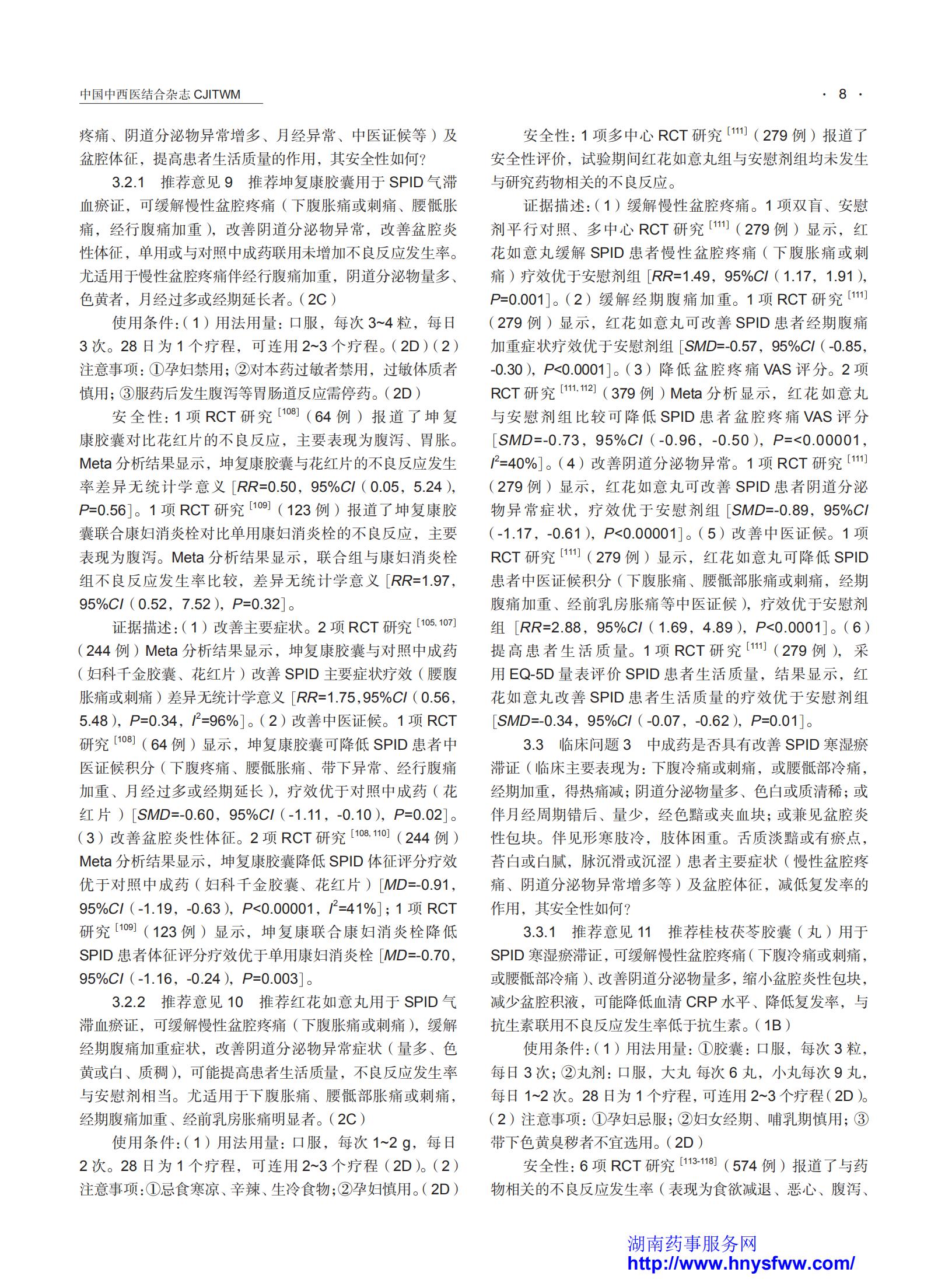 中国中西医结合杂志 CJITWM

· 8 ·

疼痛、阴道分泌物异常增多、月经异常、中医证候等）及盆腔体征，提高患者生活质量的作用，其安全性如何？

3.2.1 推荐意见 9 推荐坤复康胶囊用于 SPID 气滞血瘀证，可缓解慢性盆腔疼痛（下腹胀痛或刺痛、腰骶胀痛，经行腹痛加重），改善阴道分泌物异常，改善盆腔炎性体征，单用或与对照中成药联用未增加不良反应发生率。尤适用于慢性盆腔疼痛伴经行腹痛加重，阴道分泌物量多、色黄者，月经过多或经期延长者。（2C）

使用条件：（1）用法用量：口服，每次 3~4 粒，每日 3 次。28 日为 1 个疗程，可连用 2~3 个疗程。（2D）（2）注意事项：①孕妇禁用；②对本药过敏者禁用，过敏体质者慎用；③服药后发生腹泻等胃肠道反应需停药。（2D）

安全性：1 项 RCT 研究 $^{[108]}$（64 例）报道了坤复康胶囊对比花红片的不良反应，主要表现为腹泻、胃胀。Meta 分析结果显示，坤复康胶囊与花红片的不良反应发生率差异无统计学意义 [$RR$=0.50，95%$CI$（0.05，5.24），$P$=0.56]。1 项 RCT 研究 $^{[109]}$（123 例）报道了坤复康胶囊联合康妇消炎栓对比单用康妇消炎栓的不良反应，主要表现为腹泻。Meta 分析结果显示，联合组与康妇消炎栓组不良反应发生率比较，差异无统计学意义 [$RR$=1.97，95%$CI$（0.52，7.52），$P$=0.32]。

证据描述：（1）改善主要症状。2 项 RCT 研究 $^{[105, 107]}$（244 例）Meta 分析结果显示，坤复康胶囊与对照中成药（妇科千金胶囊、花红片）改善 SPID 主要症状疗效（腰腹胀痛或刺痛）差异无统计学意义 [$RR$=1.75，95%$CI$（0.56，5.48），$P$=0.34，$I^2$=96%]。（2）改善中医证候。1 项 RCT 研究 $^{[108]}$（64 例）显示，坤复康胶囊可降低 SPID 患者中医证候积分（下腹疼痛、腰骶胀痛、带下异常、经行腹痛加重、月经过多或经期延长），疗效优于对照中成药（花红片）[$SMD$=-0.60，95%$CI$（-1.11，-0.10），$P$=0.02]。（3）改善盆腔炎性体征。2 项 RCT 研究 $^{[108, 110]}$（244 例）Meta 分析结果显示，坤复康胶囊降低 SPID 体征评分疗效优于对照中成药（妇科千金胶囊、花红片）[$MD$=-0.91，95%$CI$（-1.19，-0.63），$P$<0.00001，$I^2$=41%]；1 项 RCT 研究 $^{[109]}$（123 例）显示，坤复康联合康妇消炎栓降低 SPID 患者体征评分疗效优于单用康妇消炎栓 [$MD$=-0.70，95%$CI$（-1.16，-0.24），$P$=0.003]。

3.2.2 推荐意见 10 推荐红花如意丸用于 SPID 气滞血瘀证，可缓解慢性盆腔疼痛（下腹胀痛或刺痛），缓解经期腹痛加重症状，改善阴道分泌物异常症状（量多、色黄或白、质稠），可能提高患者生活质量，不良反应发生率与安慰剂相当。尤适用于下腹胀痛、腰骶部胀痛或刺痛，经期腹痛加重、经前乳房胀痛明显者。（2C）

使用条件：（1）用法用量：口服，每次 1~2 g，每日 2 次。28 日为 1 个疗程，可连用 2~3 个疗程（2D）。（2）注意事项：①忌食寒凉、辛辣、生冷食物；②孕妇慎用。（2D）

安全性：1 项多中心 RCT 研究 $^{[111]}$（279 例）报道了安全性评价，试验期间红花如意丸组与安慰剂组均未发生与研究药物相关的不良反应。

证据描述：（1）缓解慢性盆腔疼痛。1 项双盲、安慰剂平行对照、多中心 RCT 研究 $^{[111]}$（279 例）显示，红花如意丸缓解 SPID 患者慢性盆腔疼痛（下腹胀痛或刺痛）疗效优于安慰剂组 [$RR$=1.49，95%$CI$（1.17，1.91），$P$=0.001]。（2）缓解经期腹痛加重。1 项 RCT 研究 $^{[111]}$（279 例）显示，红花如意丸可改善 SPID 患者经期腹痛加重症状疗效优于安慰剂组 [$SMD$=-0.57，95%$CI$（-0.85，-0.30），$P$<0.0001]。（3）降低盆腔疼痛 VAS 评分。2 项 RCT 研究 $^{[111, 112]}$（379 例）Meta 分析显示，红花如意丸与安慰剂组比较可降低 SPID 患者盆腔疼痛 VAS 评分 [$SMD$=-0.73，95%$CI$（-0.96，-0.50），$P$=<0.00001，$I^2$=40%]。（4）改善阴道分泌物异常。1 项 RCT 研究 $^{[111]}$（279 例）显示，红花如意丸可改善 SPID 患者阴道分泌物异常症状，疗效优于安慰剂组 [$SMD$=-0.89，95%$CI$（-1.17，-0.61），$P$<0.00001]。（5）改善中医证候。1 项 RCT 研究 $^{[111]}$（279 例）显示，红花如意丸可降低 SPID 患者中医证候积分（下腹胀痛、腰骶部胀痛或刺痛，经期腹痛加重、经前乳房胀痛等中医证候），疗效优于安慰剂组 [$RR$=2.88，95%$CI$（1.69，4.89），$P$<0.0001]。（6）提高患者生活质量。1 项 RCT 研究 $^{[111]}$（279 例），采用 EQ-5D 量表评价 SPID 患者生活质量，结果显示，红花如意丸改善 SPID 患者生活质量的疗效优于安慰剂组 [$SMD$=-0.34，95%$CI$（-0.07，-0.62），$P$=0.01]。

3.3 临床问题 3 中成药是否具有改善 SPID 寒湿瘀滞证（临床主要表现为：下腹冷痛或刺痛，或腰骶部冷痛，经期加重，得热痛减；阴道分泌物量多、色白或质清稀；或伴月经周期错后、量少，经色黯或夹血块；或兼见盆腔炎性包块。伴见形寒肢冷，肢体困重。舌质淡黯或有瘀点，苔白或白腻，脉沉滑或沉涩）患者主要症状（慢性盆腔疼痛、阴道分泌物异常增多等）及盆腔体征，减低复发率的作用，其安全性如何？

3.3.1 推荐意见 11 推荐桂枝茯苓胶囊（丸）用于 SPID 寒湿瘀滞证，可缓解慢性盆腔疼痛（下腹冷痛或刺痛，或腰骶部冷痛）、改善阴道分泌物量多，缩小盆腔炎性包块，减少盆腔积液，可能降低血清 CRP 水平、降低复发率，与抗生素联用不良反应发生率低于抗生素。（1B）

使用条件：（1）用法用量：①胶囊：口服，每次 3 粒，每日 3 次；②丸剂：口服，大丸 每次 6 丸，小丸每次 9 丸，每日 1~2 次。28 日为 1 个疗程，可连用 2~3 个疗程（2D）。（2）注意事项：①孕妇忌服；②妇女经期、哺乳期慎用；③带下色黄臭秽者不宜选用。（2D）

安全性：6 项 RCT 研究 $^{[113-118]}$（574 例）报道了与药物相关的不良反应发生率（表现为食欲减退、恶心、腹泻、

湖南药事服务网
http://www.hnysfww.com/